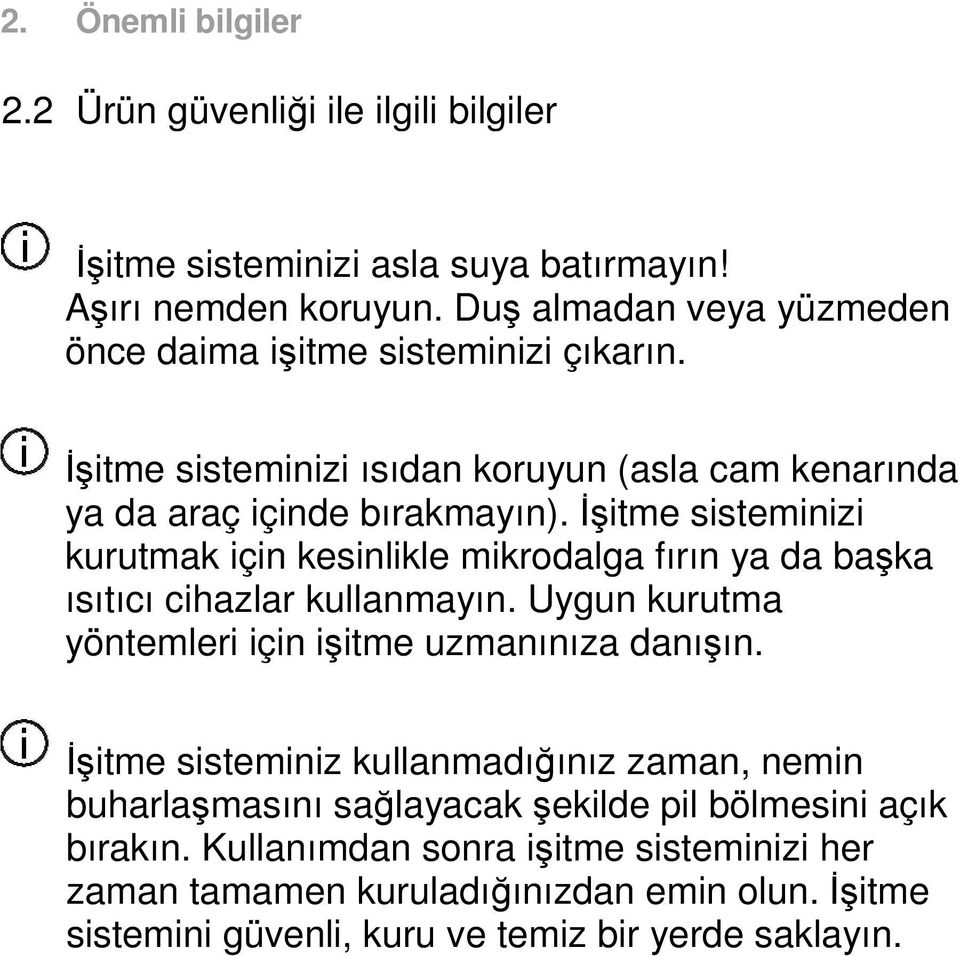 2. Önemli bilgiler

2.2 Ürün güvenliği ile ilgili bilgiler

İşitme sisteminizi asla suya batırmayın! Aşırı nemden koruyun. Duş almadan veya yüzmeden önce daima işitme sisteminizi çıkarın.

İşitme sisteminizi ısıdan koruyun (asla cam kenarında ya da araç içinde bırakmayın). İşitme sisteminizi kurutmak için kesinlikle mikrodalga fırın ya da başka ısıtıcı cihazlar kullanmayın. Uygun kurutma yöntemleri için işitme uzmanınıza danışın.

İşitme sisteminiz kullanmadığınız zaman, nemin buharlaşmasını sağlayacak şekilde pil bölmesini açık bırakın. Kullanımdan sonra işitme sisteminizi her zaman tamamen kuruladığınızdan emin olun. İşitme sistemini güvenli, kuru ve temiz bir yerde saklayın.